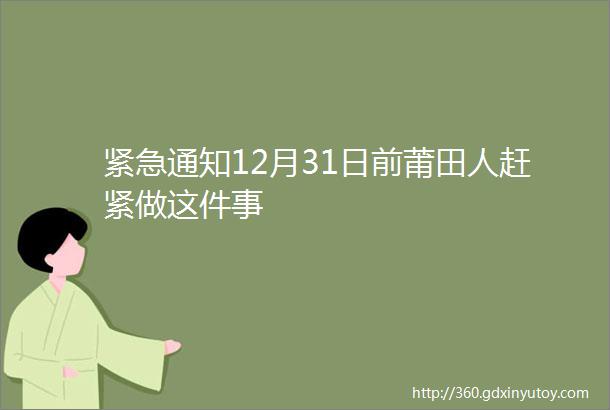 紧急通知12月31日前莆田人赶紧做这件事

http://360.gdxinyutoy.com